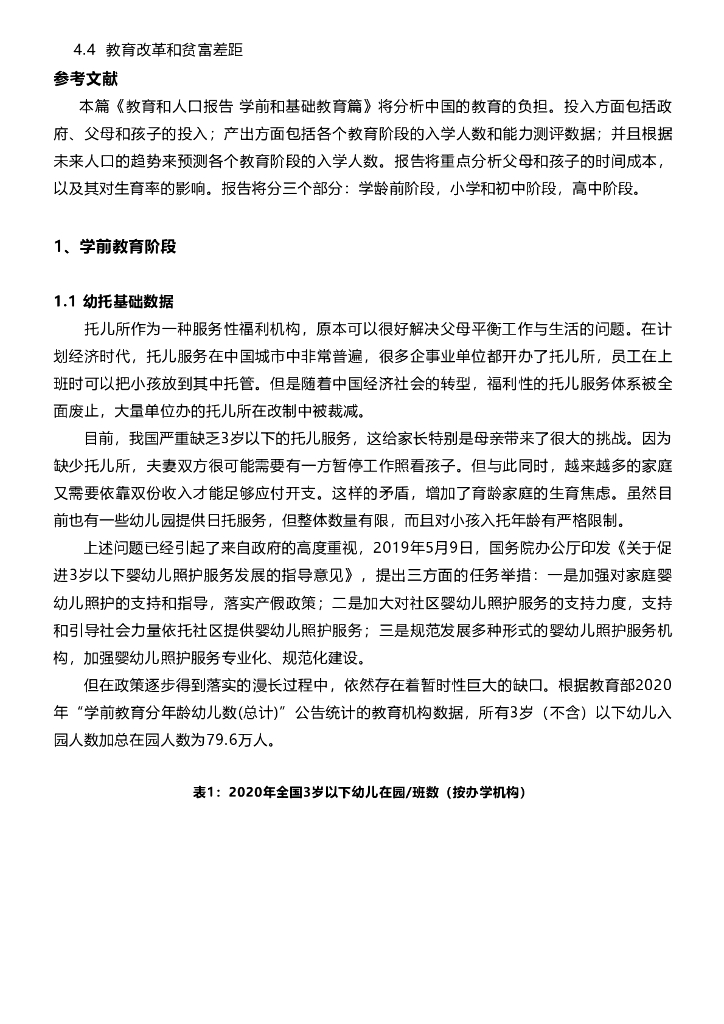 4.4 教育改革和贫富差距

参考文献

本篇《教育和人口报告 学前和基础教育篇》将分析中国的教育的负担。投入方面包括政府、父母和孩子的投入；产出方面包括各个教育阶段的入学人数和能力测评数据；并且根据未来人口的趋势来预测各个教育阶段的入学人数。报告将重点分析父母和孩子的时间成本，以及其对生育率的影响。报告将分三个部分：学龄前阶段，小学和初中阶段，高中阶段。

1、学前教育阶段

1.1 幼托基础数据

托儿所作为一种服务性福利机构，原本可以很好解决父母平衡工作与生活的问题。在计划经济时代，托儿服务在中国城市中非常普遍，很多企事业单位都开办了托儿所，员工在上班时可以把小孩放到其中托管。但是随着中国经济社会的转型，福利性的托儿服务体系被全面废止，大量单位办的托儿所在改制中被裁减。

目前，我国严重缺乏3岁以下的托儿服务，这给家长特别是母亲带来了很大的挑战。因为缺少托儿所，夫妻双方很可能需要有一方暂停工作照看孩子。但与此同时，越来越多的家庭又需要依靠双份收入才能足够应付开支。这样的矛盾，增加了育龄家庭的生育焦虑。虽然目前也有一些幼儿园提供日托服务，但整体数量有限，而且对小孩入托年龄有严格限制。

上述问题已经引起了来自政府的高度重视，2019年5月9日，国务院办公厅印发《关于促进3岁以下婴幼儿照护服务发展的指导意见》，提出三方面的任务举措：一是加强对家庭婴幼儿照护的支持和指导，落实产假政策；二是加大对社区婴幼儿照护服务的支持力度，支持和引导社会力量依托社区提供婴幼儿照护服务；三是规范发展多种形式的婴幼儿照护服务机构，加强婴幼儿照护服务专业化、规范化建设。

但在政策逐步得到落实的漫长过程中，依然存在着暂时性巨大的缺口。根据教育部2020年“学前教育分年龄幼儿数(总计)”公告统计的教育机构数据，所有3岁（不含）以下幼儿入园人数加总在园人数为79.6万人。

表1：2020年全国3岁以下幼儿在园/班数（按办学机构）